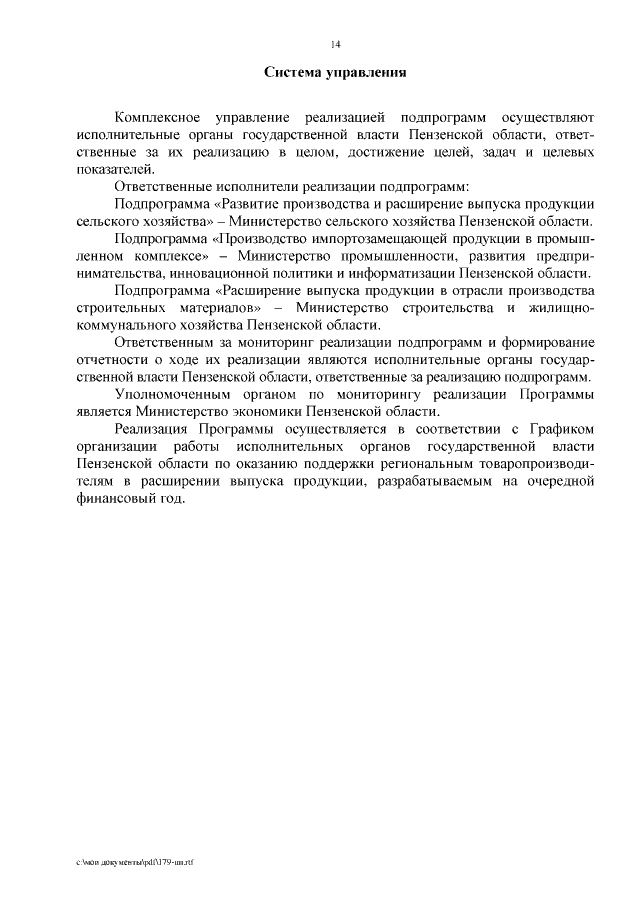 14

Система управления

Комплексное управление реализацией подпрограмм осуществляют исполнительные органы государственной власти Пензенской области, ответственные за их реализацию в целом, достижение целей, задач и целевых показателей.

Ответственные исполнители реализации подпрограмм:

Подпрограмма «Развитие производства и расширение выпуска продукции сельского хозяйства» – Министерство сельского хозяйства Пензенской области.

Подпрограмма «Производство импортозамещающей продукции в промышленном комплексе» – Министерство промышленности, развития предпринимательства, инновационной политики и информатизации Пензенской области.

Подпрограмма «Расширение выпуска продукции в отрасли производства строительных материалов» – Министерство строительства и жилищно-коммунального хозяйства Пензенской области.

Ответственным за мониторинг реализации подпрограмм и формирование отчетности о ходе их реализации являются исполнительные органы государственной власти Пензенской области, ответственные за реализацию подпрограмм.

Уполномоченным органом по мониторингу реализации Программы является Министерство экономики Пензенской области.

Реализация Программы осуществляется в соответствии с Графиком организации работы исполнительных органов государственной власти Пензенской области по оказанию поддержки региональным товаропроизводителям в расширении выпуска продукции, разрабатываемым на очередной финансовый год.

c:\мои документы\pdf\179-пп.rtf